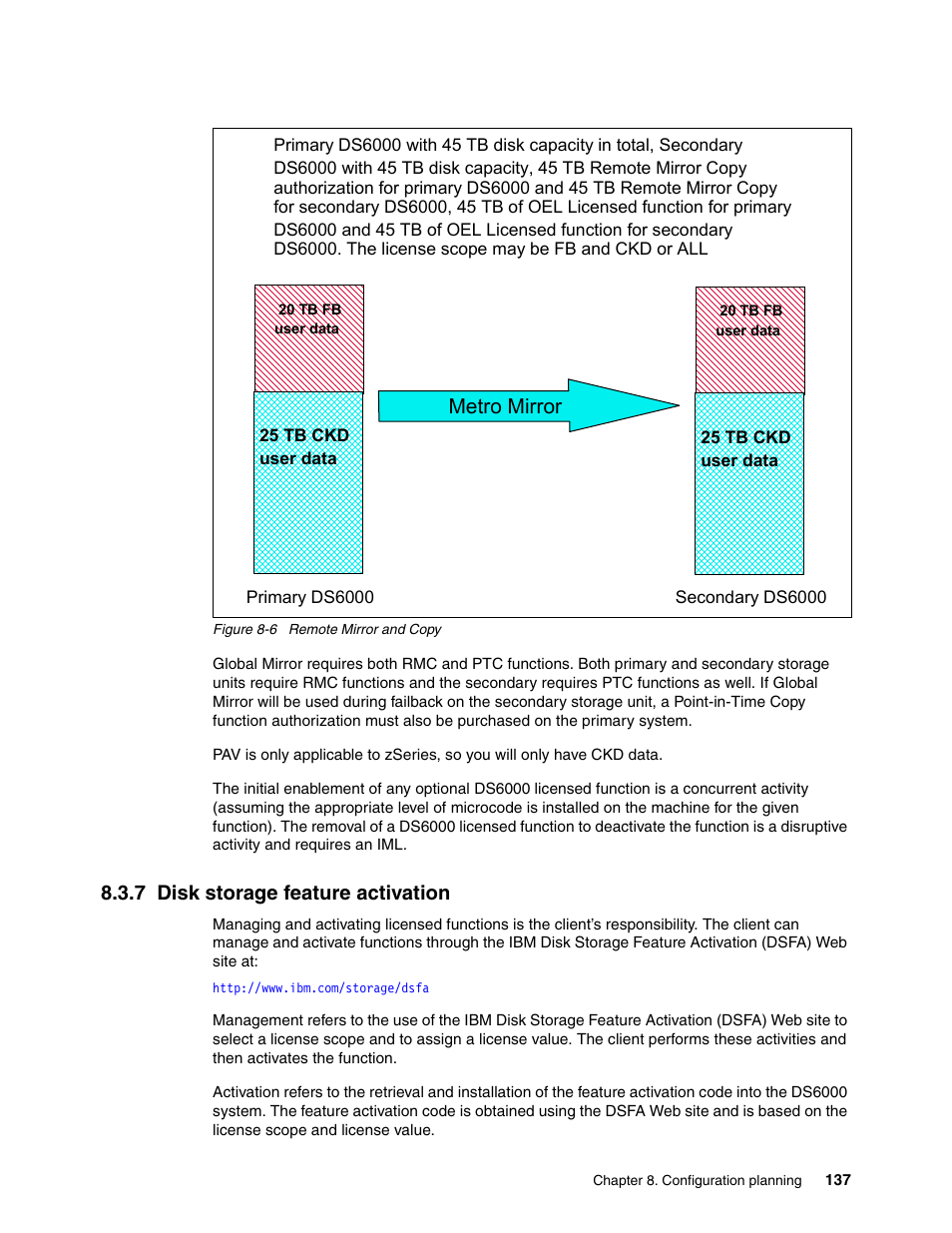 Primary DS6000 with 45 TB disk capacity in total, Secondary DS6000 with 45 TB disk capacity, 45 TB Remote Mirror Copy authorization for primary DS6000 and 45 TB Remote Mirror Copy for secondary DS6000, 45 TB of OEL Licensed function for primary DS6000 and 45 TB of OEL Licensed function for secondary DS6000. The license scope may be FB and CKD or ALL

20 TB FB user data

25 TB CKD user data

Metro Mirror

20 TB FB user data

25 TB CKD user data

Primary DS6000

Secondary DS6000

Figure 8-6 Remote Mirror and Copy

Global Mirror requires both RMC and PTC functions. Both primary and secondary storage units require RMC functions and the secondary requires PTC functions as well. If Global Mirror will be used during failback on the secondary storage unit, a Point-in-Time Copy function authorization must also be purchased on the primary system.

PAV is only applicable to zSeries, so you will only have CKD data.

The initial enablement of any optional DS6000 licensed function is a concurrent activity (assuming the appropriate level of microcode is installed on the machine for the given function). The removal of a DS6000 licensed function to deactivate the function is a disruptive activity and requires an IML.

8.3.7 Disk storage feature activation

Managing and activating licensed functions is the client's responsibility. The client can manage and activate functions through the IBM Disk Storage Feature Activation (DSFA) Web site at:

http://www.ibm.com/storage/dsfa

Management refers to the use of the IBM Disk Storage Feature Activation (DSFA) Web site to select a license scope and to assign a license value. The client performs these activities and then activates the function.

Activation refers to the retrieval and installation of the feature activation code into the DS6000 system. The feature activation code is obtained using the DSFA Web site and is based on the license scope and license value.

Chapter 8. Configuration planning 137